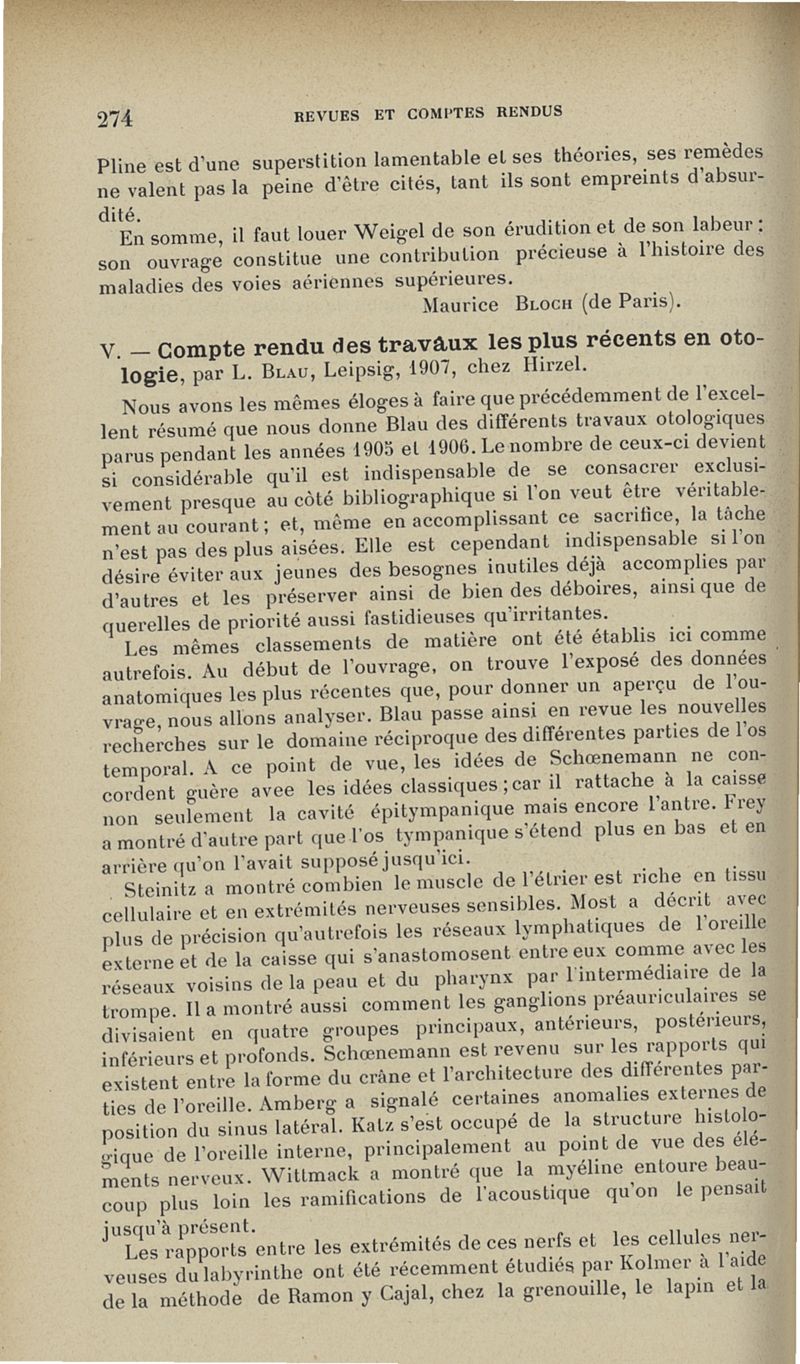 274 REVUES ET COMPTES RENDUS

Pline est d'une superstition lamentable et ses théories, ses remèdes ne valent pas la peine d'être cités, tant ils sont empreints d'absurdité.

En somme, il faut louer Weigel de son érudition et de son labeur : son ouvrage constitue une contribution précieuse à l'histoire des maladies des voies aériennes supérieures.

Maurice Bloch (de Paris).

V. — Compte rendu des travaux les plus récents en otologie, par L. Blau, Leipsig, 1907, chez Hirzel.

Nous avons les mêmes éloges à faire que précédemment de l'excellent résumé que nous donne Blau des différents travaux otologiques parus pendant les années 1905 et 1906. Le nombre de ceux-ci devient si considérable qu'il est indispensable de se consacrer exclusivement presque au côté bibliographique si l'on veut être véritablement au courant ; et, même en accomplissant ce sacrifice, la tâche n'est pas des plus aisées. Elle est cependant indispensable si l'on désire éviter aux jeunes des besognes inutiles déjà accomplies par d'autres et les préserver ainsi de bien des déboires, ainsi que de querelles de priorité aussi fastidieuses qu'irritantes.

Les mêmes classements de matière ont été établis ici comme autrefois. Au début de l'ouvrage, on trouve l'exposé des données anatomiques les plus récentes que, pour donner un aperçu de l'ouvrage, nous allons analyser. Blau passe ainsi en revue les nouvelles recherches sur le domaine réciproque des différentes parties de l'os temporal. A ce point de vue, les idées de Schœnemann ne concordent guère avec les idées classiques ; car il rattache à la caisse non seulement la cavité épitympanique mais encore l'antre. Frey a montré d'autre part que l'os tympanique s'étend plus en bas et en arrière qu'on l'avait supposé jusqu'ici.

Steinitz a montré combien le muscle de l'étrier est riche en tissu cellulaire et en extrémités nerveuses sensibles. Most a décrit avec plus de précision qu'autrefois les réseaux lymphatiques de l'oreille externe et de la caisse qui s'anastomosent entre eux comme avec les réseaux voisins de la peau et du pharynx par l'intermédiaire de la trompe. Il a montré aussi comment les ganglions préauriculaires se divisaient en quatre groupes principaux, antérieurs, postérieurs, inférieurs et profonds. Schœnemann est revenu sur les rapports qui existent entre la forme du crâne et l'architecture des différentes parties de l'oreille. Amberg a signalé certaines anomalies externes de position du sinus latéral. Katz s'est occupé de la structure histologique de l'oreille interne, principalement au point de vue des éléments nerveux. Wittmack a montré que la myéline entoure beaucoup plus loin les ramifications de l'acoustique qu'on le pensait jusqu'à présent.

Les rapports entre les extrémités de ces nerfs et les cellules nerveuses du labyrinthe ont été récemment étudiés par Kolmer à l'aide de la méthode de Ramon y Cajal, chez la grenouille, le lapin et la